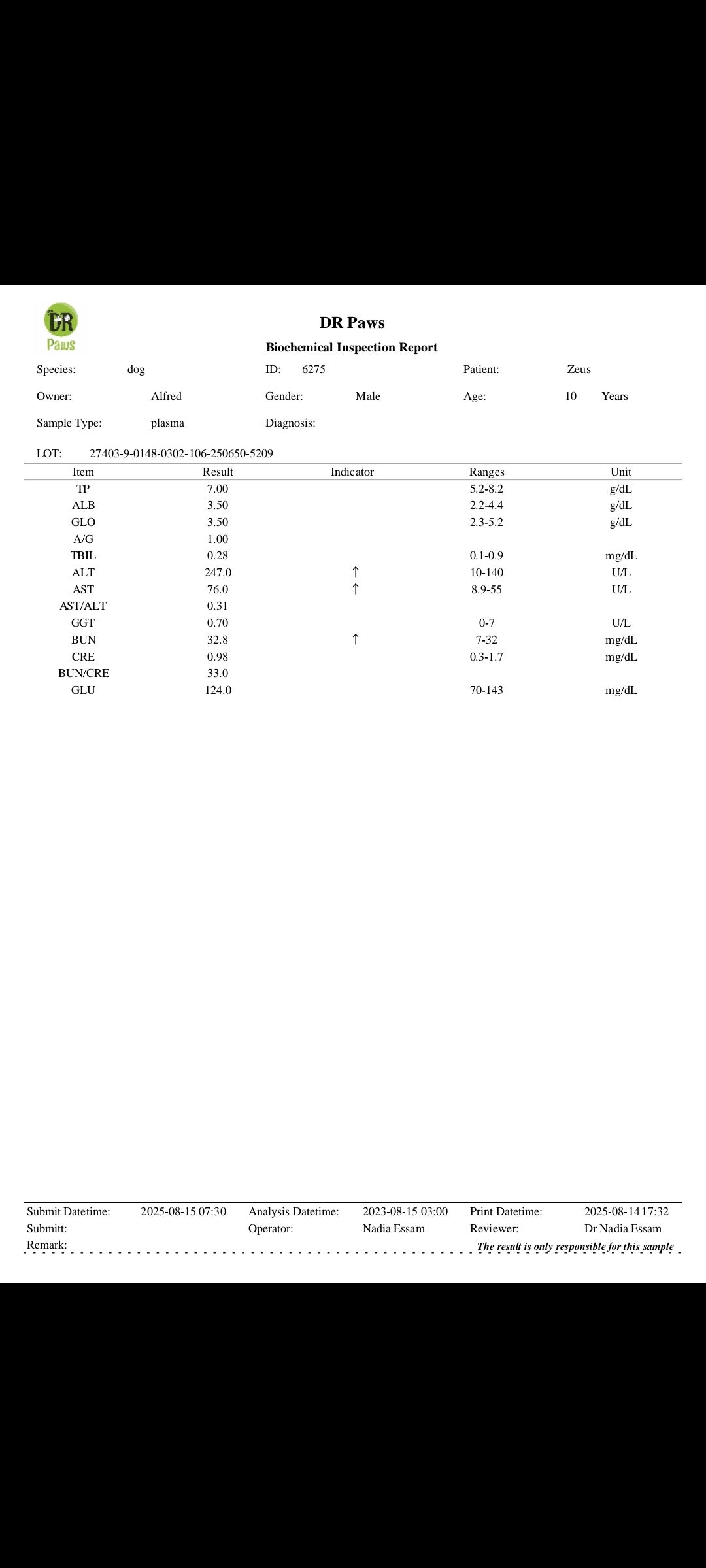 DR Paws

DR Paws
Biochemical Inspection Report

Species: dog ID: 6275 Patient: Zeus

Owner: Alfred Gender: Male Age: 10 Years

Sample Type: plasma Diagnosis:

LOT: 27403-9-0148-0302-106-250650-5209

| Item | Result | Indicator | Ranges | Unit |
|---|---|---|---|---|
| TP | 7.00 | | 5.2-8.2 | g/dL |
| ALB | 3.50 | | 2.2-4.4 | g/dL |
| GLO | 3.50 | | 2.3-5.2 | g/dL |
| A/G | 1.00 | | | |
| TBIL | 0.28 | | 0.1-0.9 | mg/dL |
| ALT | 247.0 | ↑ | 10-140 | U/L |
| AST | 76.0 | ↑ | 8.9-55 | U/L |
| AST/ALT | 0.31 | | | |
| GGT | 0.70 | | 0-7 | U/L |
| BUN | 32.8 | ↑ | 7-32 | mg/dL |
| CRE | 0.98 | | 0.3-1.7 | mg/dL |
| BUN/CRE | 33.0 | | | |
| GLU | 124.0 | | 70-143 | mg/dL |

Submit Datetime: 2025-08-15 07:30 Analysis Datetime: 2023-08-15 03:00 Print Datetime: 2025-08-14 17:32
Submitt: Operator: Nadia Essam Reviewer: Dr Nadia Essam
Remark: The result is only responsible for this sample